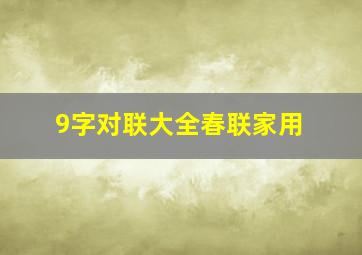 9字对联大全春联家用